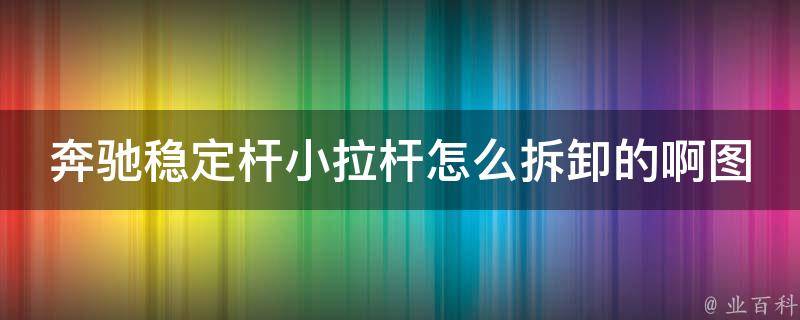 奔驰稳定杆小拉杆怎么拆卸的啊图

@ 业百科